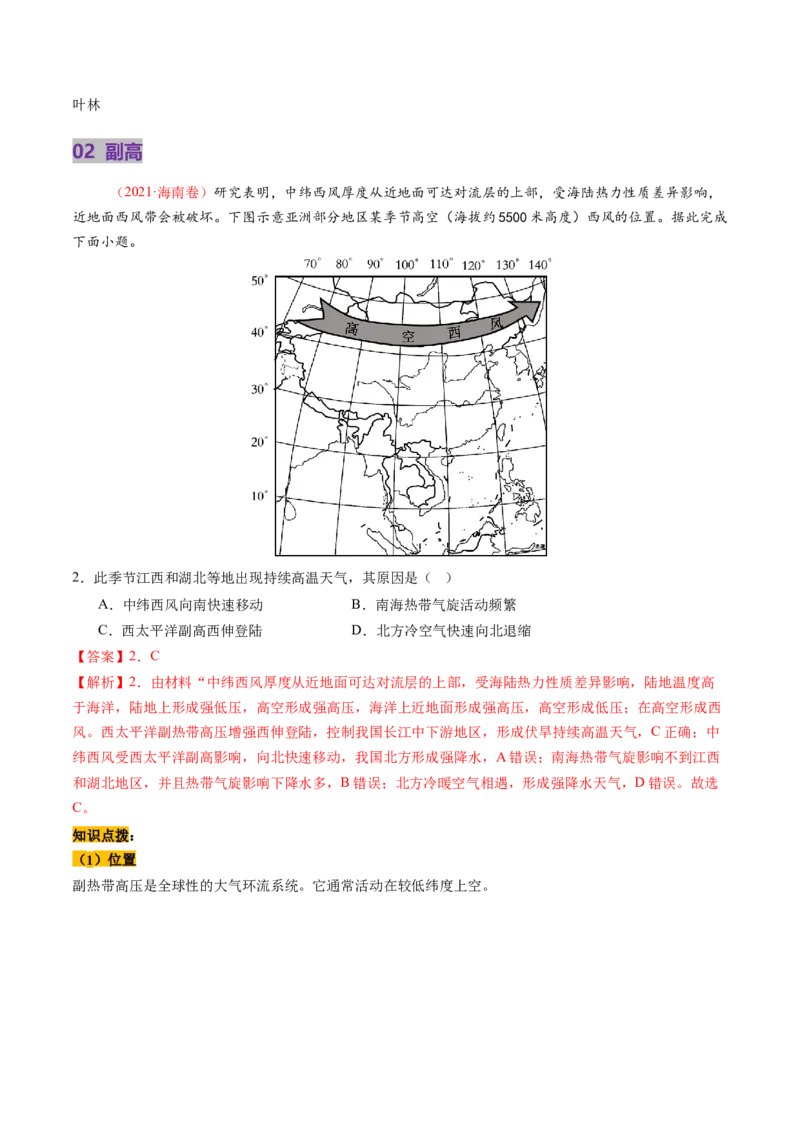 叶林

02 副高

（2021·海南卷）研究表明，中纬西风厚度从近地面可达对流层的上部，受海陆热力性质差异影响，近地面西风带会被破坏。下图示意亚洲部分地区某季节高空（海拔约5500米高度）西风的位置。据此完成下面小题。

70° 80° 90° 100° 110° 120° 130° 140°
50°
40°
30°
20°
10°
高 空 西 风

2．此季节江西和湖北等地出现持续高温天气，其原因是（ ）

A．中纬西风向南快速移动

B．南海热带气旋活动频繁

C．西太平洋副高西伸登陆

D．北方冷空气快速向北退缩

【答案】2．C

【解析】2．由材料“中纬西风厚度从近地面可达对流层的上部，受海陆热力性质差异影响，陆地温度高于海洋，陆地上形成强低压，高空形成强高压，海洋上近地面形成强高压，高空形成低压；在高空形成西风。西太平洋副热带高压增强西伸登陆，控制我国长江中下游地区，形成伏旱持续高温天气，C正确；中纬西风受西太平洋副高影响，向北快速移动，我国北方形成强降水，A错误；南海热带气旋影响不到江西和湖北地区，并且热带气旋影响下降水多，B错误；北方冷暖空气相遇，形成强降水天气，D错误。故选C。

知识点拨：

（1）位置

副热带高压是全球性的大气环流系统。它通常活动在较低纬度上空。